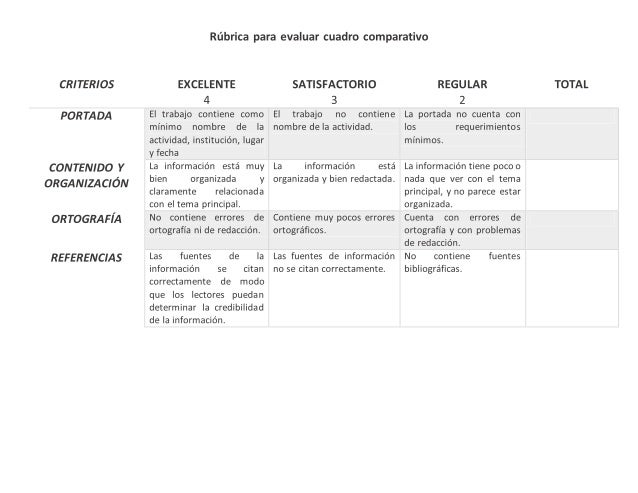 Rúbrica para evaluar cuadro comparativo

| CRITERIOS | EXCELENTE 4 | SATISFACTORIO 3 | REGULAR 2 | TOTAL |
|---|---|---|---|---|
| PORTADA | El trabajo contiene como mínimo nombre de la actividad, institución, lugar y fecha | El trabajo no contiene nombre de la actividad. | La portada no cuenta con los requerimientos mínimos. | |
| CONTENIDO Y ORGANIZACIÓN | La información está muy bien organizada y claramente relacionada con el tema principal. | La información está organizada y bien redactada. | La información tiene poco o nada que ver con el tema principal, y no parece estar organizada. | |
| ORTOGRAFÍA | No contiene errores de ortografía ni de redacción. | Contiene muy pocos errores ortográficos. | Cuenta con errores de ortografía y con problemas de redacción. | |
| REFERENCIAS | Las fuentes de la información se citan correctamente de modo que los lectores puedan determinar la credibilidad de la información. | Las fuentes de información no se citan correctamente. | No contiene fuentes bibliográficas. | |